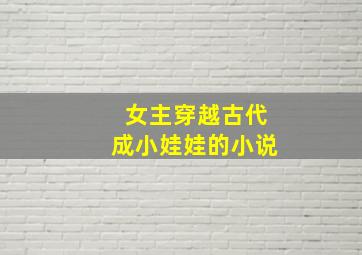 女主穿越古代
成小娃娃的小说